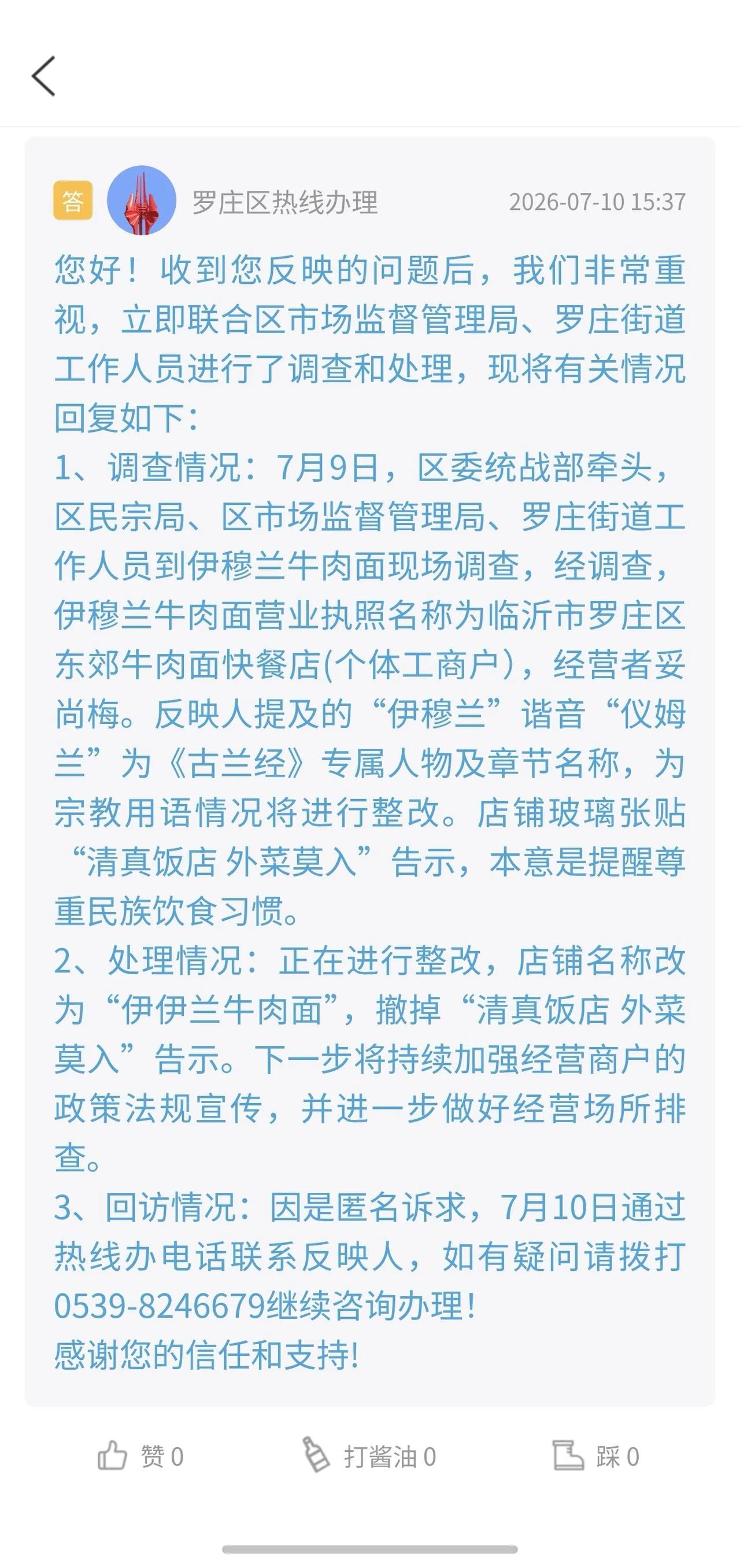 答 罗庄区热线办理 2026-07-10 15:37

您好！收到您反映的问题后，我们非常重视，立即联合区市场监督管理局、罗庄街道工作人员进行了调查和处理，现将有关情况回复如下：
1、调查情况：7月9日，区委统战部牵头，区民宗局、区市场监督管理局、罗庄街道工作人员到伊穆兰牛肉面现场调查，经调查，伊穆兰牛肉面营业执照名称为临沂市罗庄区东郊牛肉面快餐店(个体工商户)，经营者妥尚梅。反映人提及的“伊穆兰”谐音“仪姆兰”为《古兰经》专属人物及章节名称，为宗教用语情况将进行整改。店铺玻璃张贴“清真饭店 外菜莫入”告示，本意是提醒尊重民族饮食习惯。
2、处理情况：正在进行整改，店铺名称改为“伊伊兰牛肉面”，撤掉“清真饭店 外菜莫入”告示。下一步将持续加强经营商户的政策法规宣传，并进一步做好经营场所排查。
3、回访情况：因是匿名诉求，7月10日通过热线办电话联系反映人，如有疑问请拨打0539-8246679继续咨询办理！
感谢您的信任和支持!

赞 0 打酱油 0 踩 0